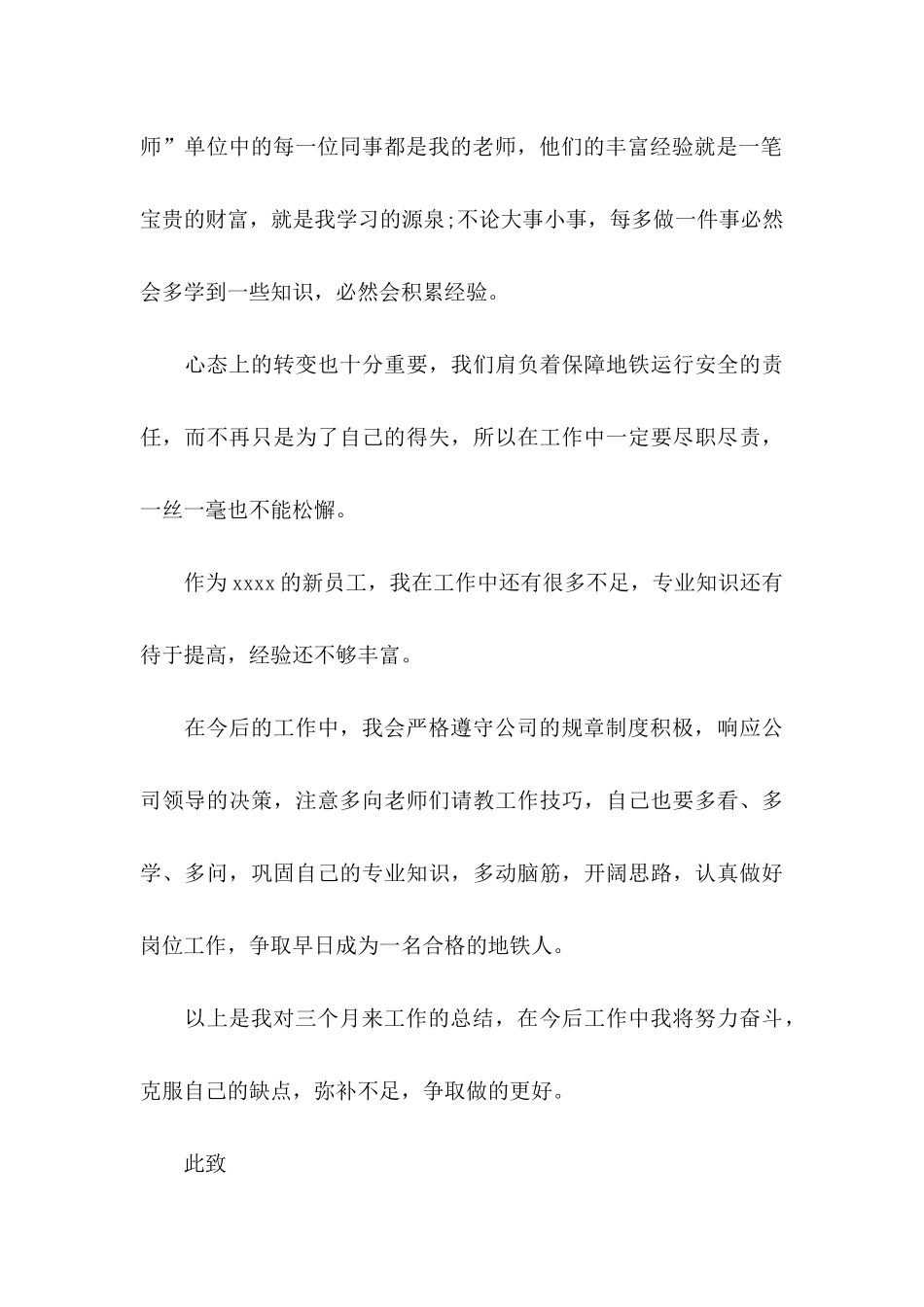 师”单位中的每一位同事都是我的老师，他们的丰富经验就是一笔宝贵的财富，就是我学习的源泉;不论大事小事，每多做一件事必然会多学到一些知识，必然会积累经验。

心态上的转变也十分重要，我们肩负着保障地铁运行安全的责任，而不再只是为了自己的得失，所以在工作中一定要尽职尽责，一丝一毫也不能松懈。

作为xxxx的新员工，我在工作中还有很多不足，专业知识还有待于提高，经验还不够丰富。

在今后的工作中，我会严格遵守公司的规章制度积极，响应公司领导的决策，注意多向老师们请教工作技巧，自己也要多看、多学、多问，巩固自己的专业知识，多动脑筋，开阔思路，认真做好岗位工作，争取早日成为一名合格的地铁人。

以上是我对三个月来工作的总结，在今后工作中我将努力奋斗，克服自己的缺点，弥补不足，争取做的更好。

此致